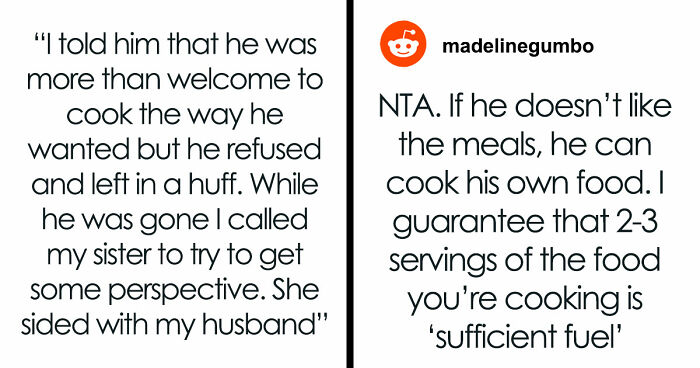 “I told him that he was more than welcome to cook the way he wanted but he refused and left in a huff. While he was gone I called my sister to try to get some perspective. She sided with my husband”

madelinegumbo

NTA. If he doesn’t like the meals, he can cook his own food. I guarantee that 2-3 servings of the food you’re cooking is ‘sufficient fuel’